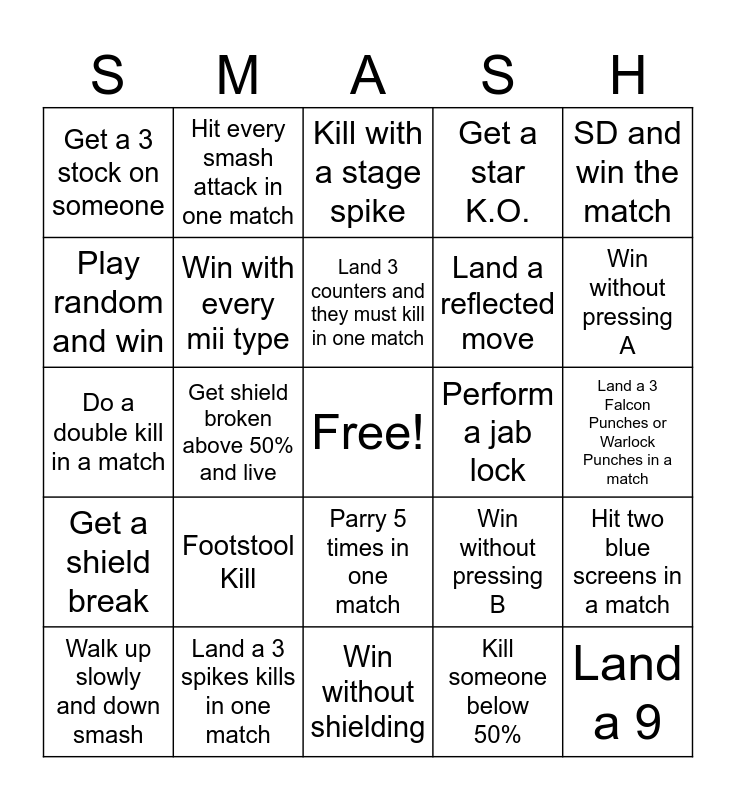 | S | M | A | S | H |
|---|---|---|---|---|
| Get a 3 stock on someone | Hit every smash attack in one match | Kill with a stage spike | Get a star K.O. | SD and win the match |
| Play random and win | Win with every mii type | Land 3 counters and they must kill in one match | Land a reflected move | Win without pressing A |
| Do a double kill in a match | Get shield broken above 50% and live | Free! | Perform a jab lock | Land a 3 Falcon Punches or Warlock Punches in a match |
| Get a shield break | Footstool Kill | Parry 5 times in one match | Win without pressing B | Hit two blue screens in a match |
| Walk up slowly and down smash | Land a 3 spikes kills in one match | Win without shielding | Kill someone below 50% | Land a 9 |